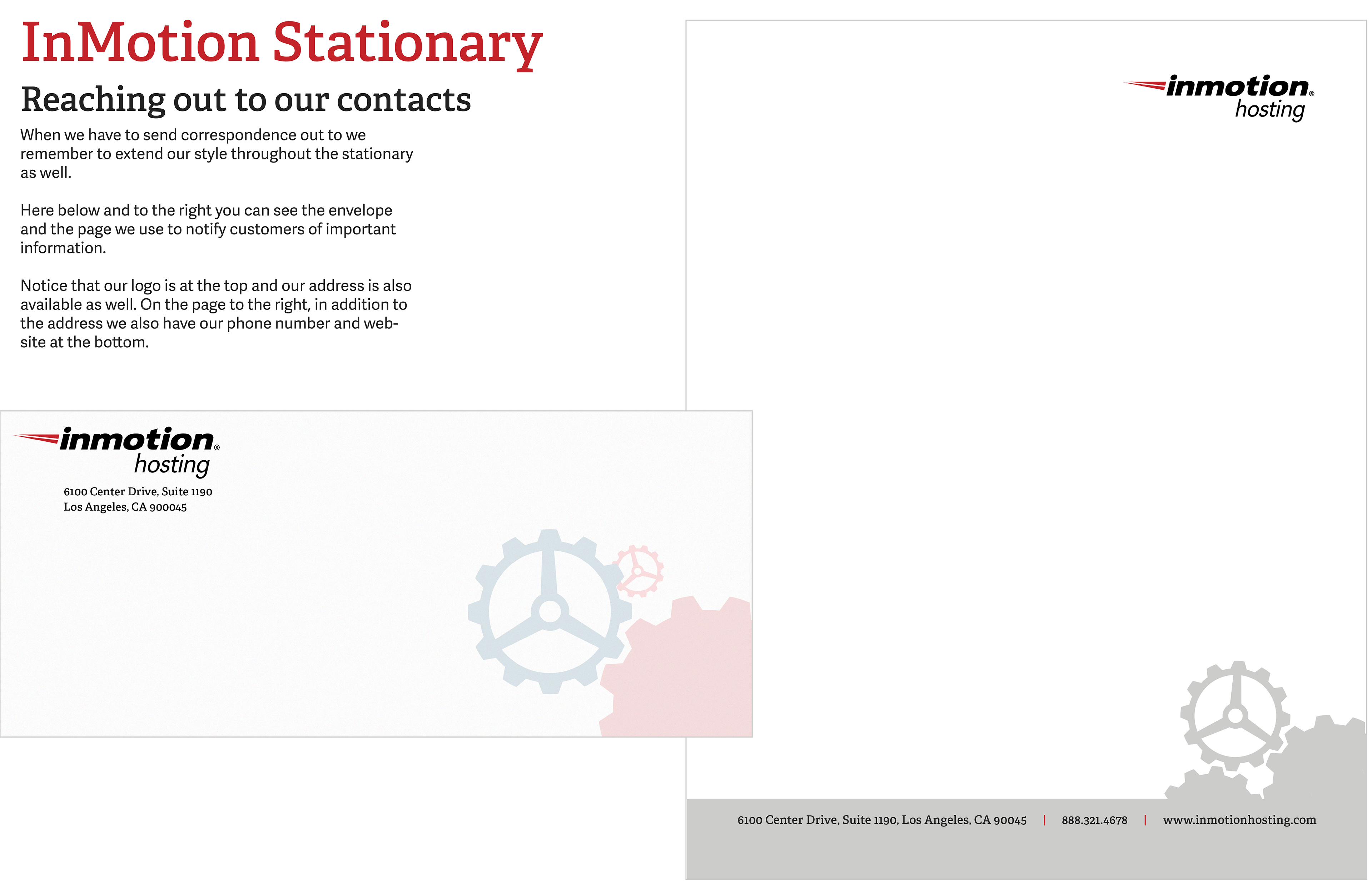 InMotion Stationary

Reaching out to our contacts

When we have to send correspondence out to we remember to extend our style throughout the stationary as well.

Here below and to the right you can see the envelope and the page we use to notify customers of important information.

Notice that our logo is at the top and our address is also available as well. On the page to the right, in addition to the address we also have our phone number and website at the bottom.

inmotion® hosting

6100 Center Drive, Suite 1190
Los Angeles, CA 900045

inmotion® hosting

6100 Center Drive, Suite 1190, Los Angeles, CA 90045 | 888.321.4678 | www.inmotionhosting.com